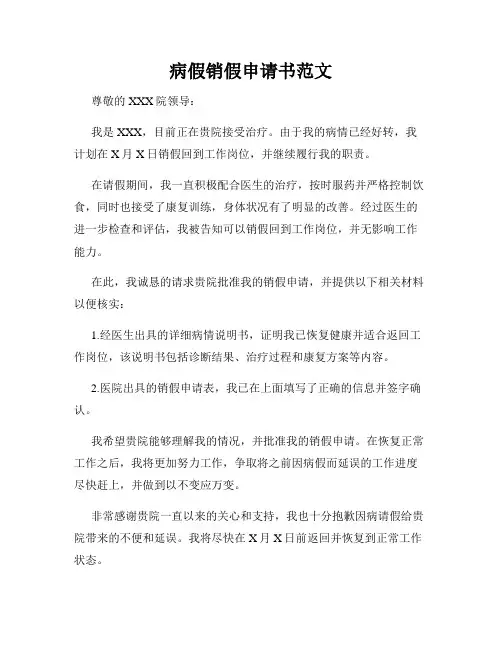 病假销假申请书范文

尊敬的 XXX 院领导：

我是 XXX，目前正在贵院接受治疗。由于我的病情已经好转，我计划在 X 月 X 日销假回到工作岗位，并继续履行我的职责。

在请假期间，我一直积极配合医生的治疗，按时服药并严格控制饮食，同时也接受了康复训练，身体状况有了明显的改善。经过医生的进一步检查和评估，我被告知可以销假回到工作岗位，并无影响工作能力。

在此，我诚恳的请求贵院批准我的销假申请，并提供以下相关材料以便核实：

1.经医生出具的详细病情说明书，证明我已恢复健康并适合返回工作岗位，该说明书包括诊断结果、治疗过程和康复方案等内容。

2.医院出具的销假申请表，我已在上面填写了正确的信息并签字确认。

我希望贵院能够理解我的情况，并批准我的销假申请。在恢复正常工作之后，我将更加努力工作，争取将之前因病假而延误的工作进度尽快赶上，并做到以不变应万变。

非常感谢贵院一直以来的关心和支持，我也十分抱歉因病请假给贵院带来的不便和延误。我将尽快在 X 月 X 日前返回并恢复到正常工作状态。